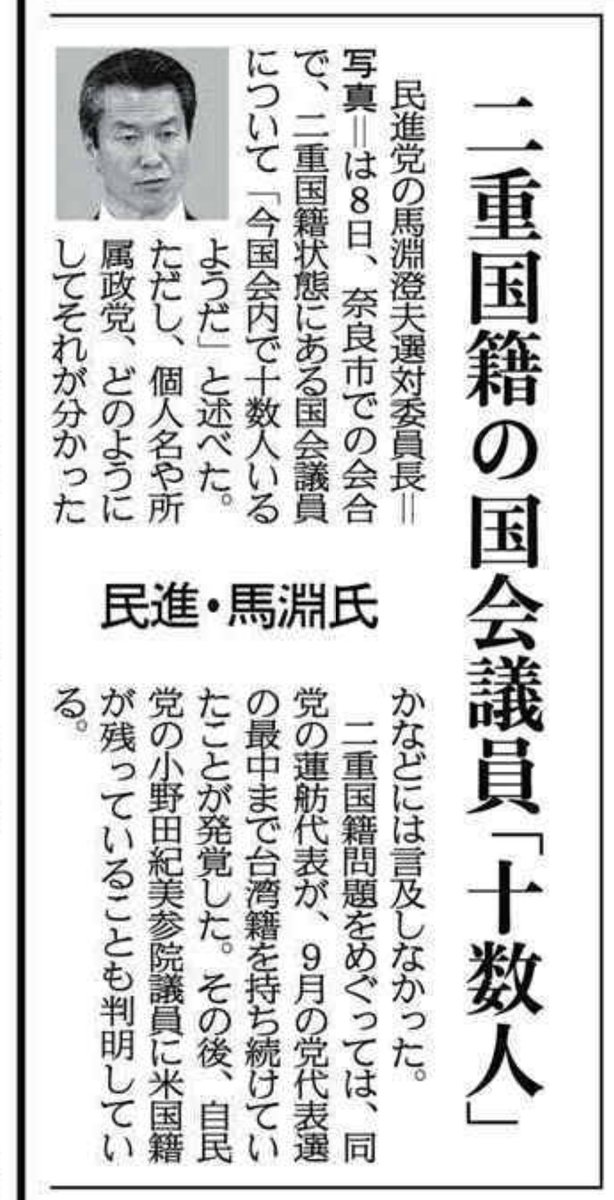 二重国籍の国会議員「十数人」

民進・馬淵氏

民進党の馬淵澄夫選対委員長＝写真＝は8日、奈良市での会合で、二重国籍状態にある国会議員について「今国会内で十数人いるようだ」と述べた。ただし、個人名や所属政党、どのようにしてそれが分かったかなどには言及しなかった。

二重国籍問題をめぐっては、同党の蓮舫代表が、9月の党代表選の最中まで台湾籍を持ち続けていたことが発覚した。その後、自民党の小野田紀美参院議員に米国籍が残っていることも判明している。